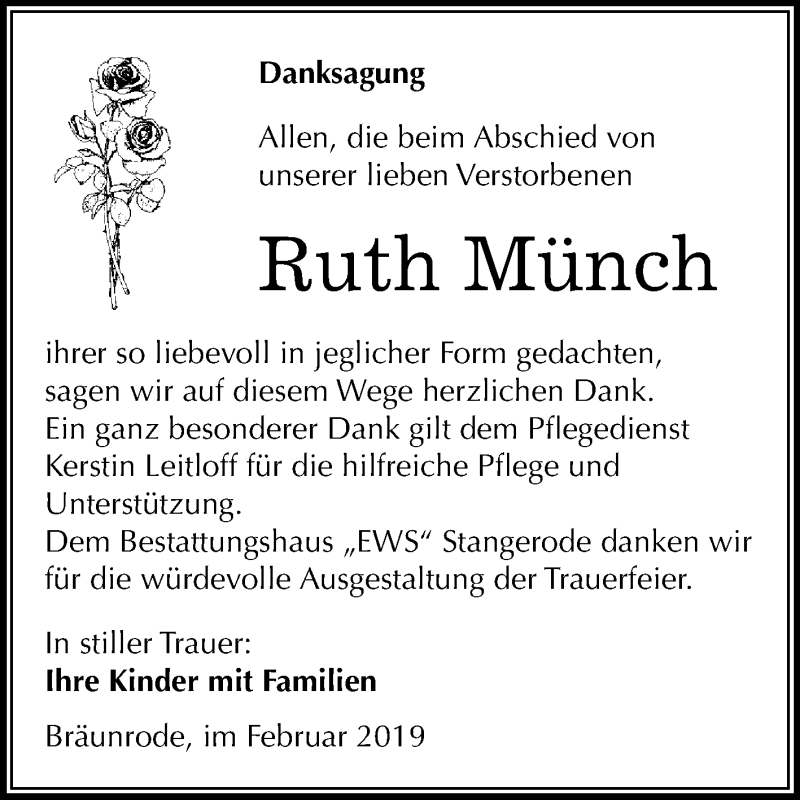 Danksagung

Allen, die beim Abschied von unserer lieben Verstorbenen

Ruth Münch

ihrer so liebevoll in jeglicher Form gedachten, sagen wir auf diesem Wege herzlichen Dank.
Ein ganz besonderer Dank gilt dem Pflegedienst Kerstin Leitloff für die hilfreiche Pflege und Unterstützung.
Dem Bestattungshaus „EWS“ Stangerode danken wir für die würdevolle Ausgestaltung der Trauerfeier.

In stiller Trauer:
Ihre Kinder mit Familien

Bräunrode, im Februar 2019